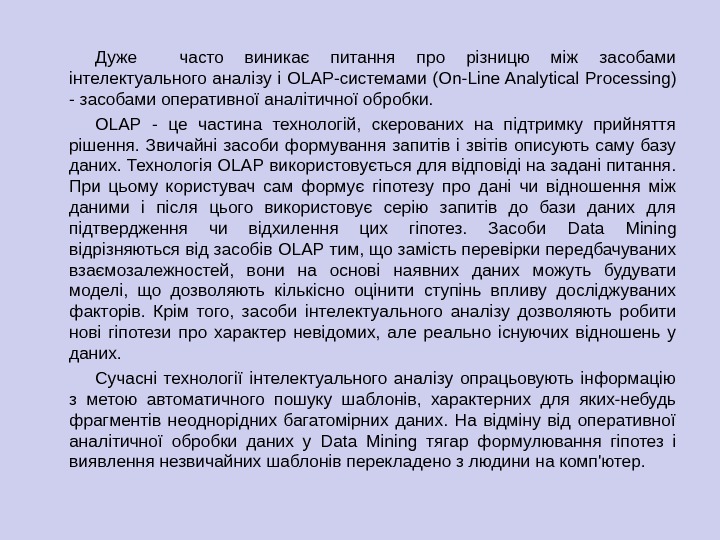 Дуже часто виникає питання про різницю між засобами інтелектуального аналізу і OLAP-системами (On-Line Analytical Processing) - засобами оперативної аналітичної обробки.

OLAP - це частина технологій, скерованих на підтримку прийняття рішення. Звичайні засоби формування запитів і звітів описують саму базу даних. Технологія OLAP використовується для відповіді на задані питання. При цьому користувач сам формує гіпотезу про дані чи відношення між даними і після цього використовує серію запитів до бази даних для підтвердження чи відхилення цих гіпотез. Засоби Data Mining відрізняються від засобів OLAP тим, що замість перевірки передбачуваних взаємозалежностей, вони на основі наявних даних можуть будувати моделі, що дозволяють кількісно оцінити ступінь впливу досліджуваних факторів. Крім того, засоби інтелектуального аналізу дозволяють робити нові гіпотези про характер невідомих, але реально існуючих відношень у даних.

Сучасні технології інтелектуального аналізу опрацьовують інформацію з метою автоматичного пошуку шаблонів, характерних для яких-небудь фрагментів неоднорідних багатомірних даних. На відміну від оперативної аналітичної обробки даних у Data Mining тягар формулювання гіпотез і виявлення незвичайних шаблонів перекладено з людини на комп'ютер.